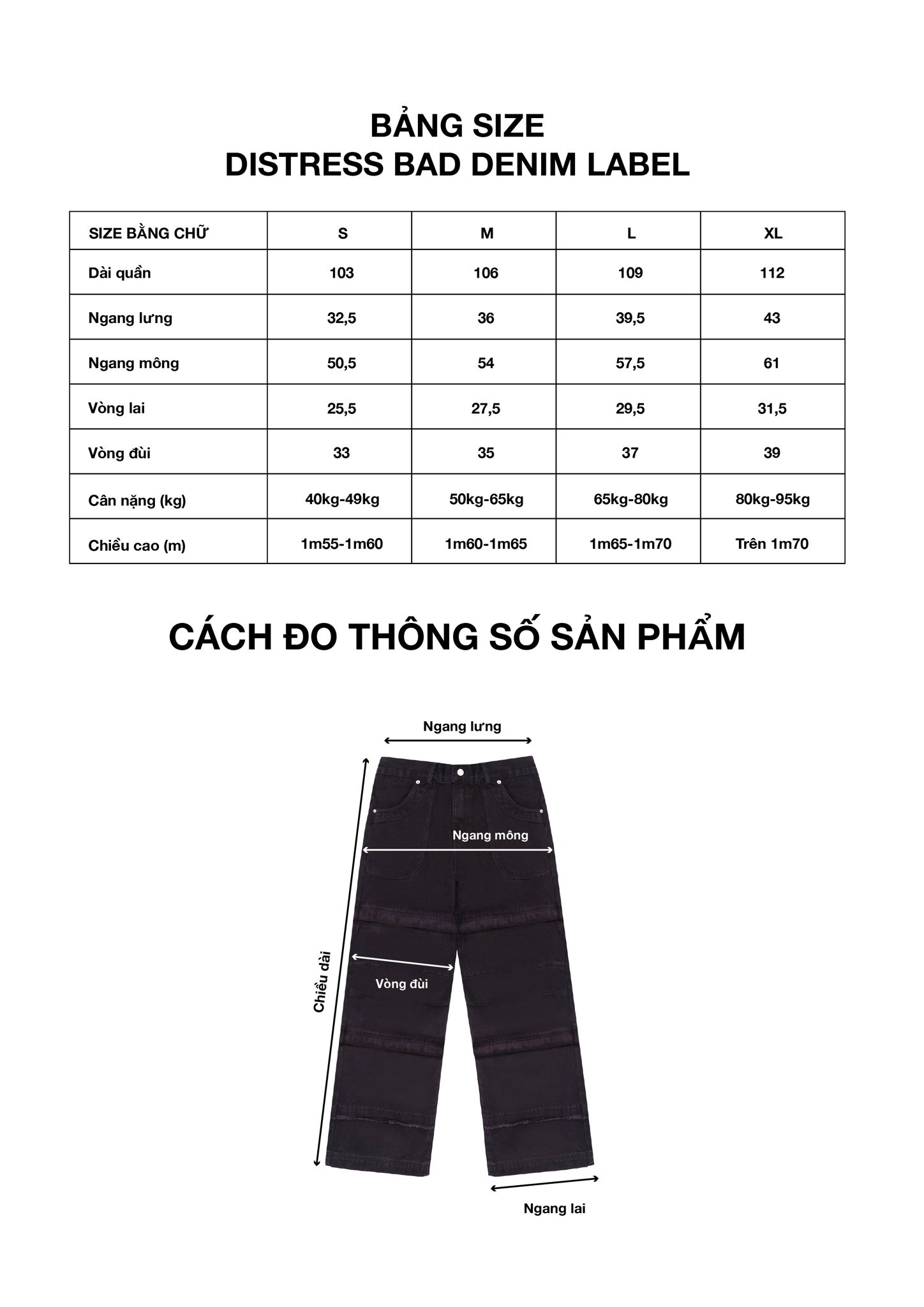 BẢNG SIZE
DISTRESS BAD DENIM LABEL

| SIZE BẰNG CHỮ | S | M | L | XL |
|---|---|---|---|---|
| Dài quần | 103 | 106 | 109 | 112 |
| Ngang lưng | 32,5 | 36 | 39,5 | 43 |
| Ngang mông | 50,5 | 54 | 57,5 | 61 |
| Vòng lai | 25,5 | 27,5 | 29,5 | 31,5 |
| Vòng đùi | 33 | 35 | 37 | 39 |
| Cân nặng (kg) | 40kg-49kg | 50kg-65kg | 65kg-80kg | 80kg-95kg |
| Chiều cao (m) | 1m55-1m60 | 1m60-1m65 | 1m65-1m70 | Trên 1m70 |

CÁCH ĐO THÔNG SỐ SẢN PHẨM

Ngang lưng
Ngang mông
Chiều dài
Vòng đùi
Ngang lai